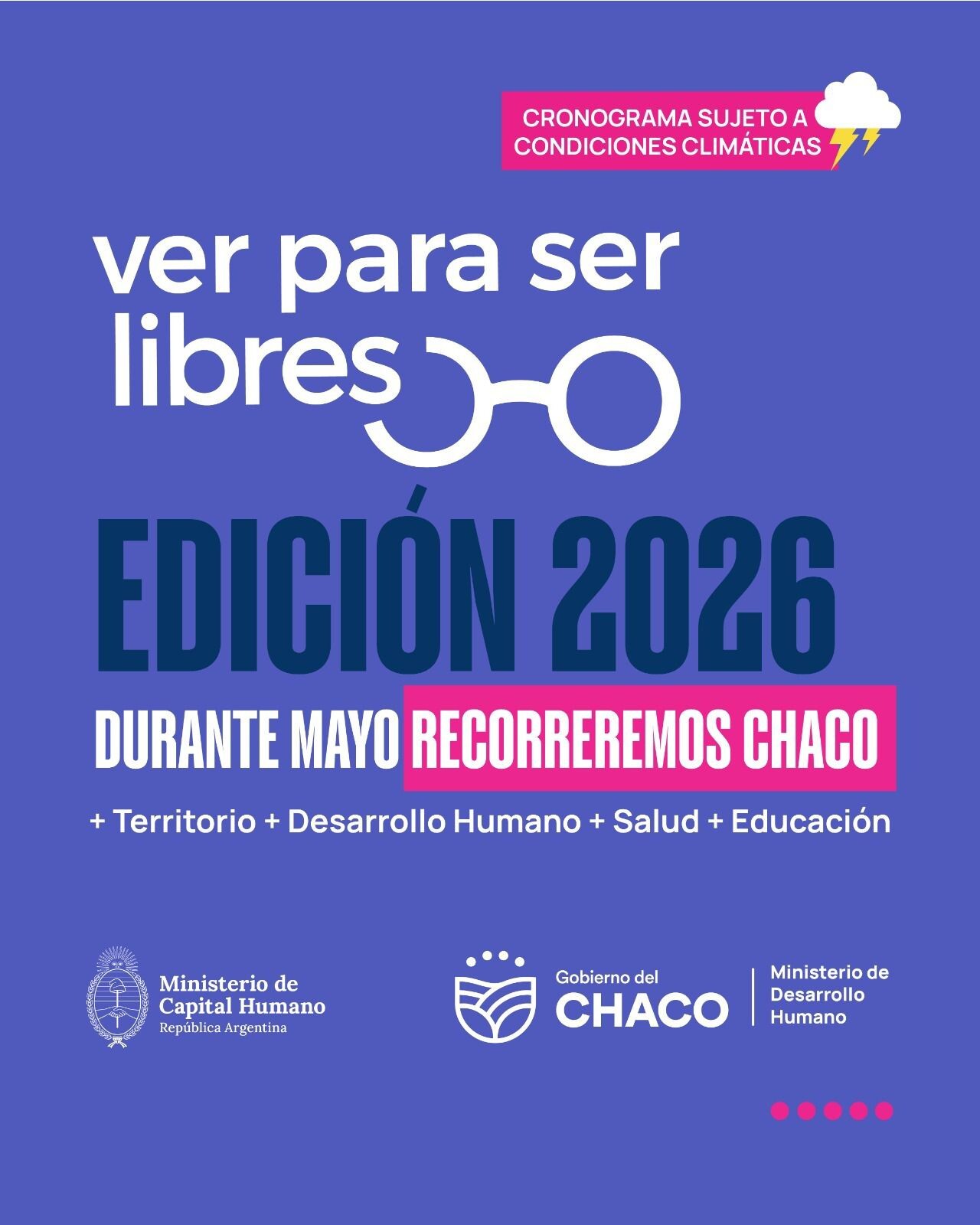 CRONOGRAMA SUJETO A
CONDICIONES CLIMÁTICAS

ver para ser
libres

EDICIÓN 2026

DURANTE MAYO RECORREREMOS CHACO

+ Territorio + Desarrollo Humano + Salud + Educación

Ministerio de
Capital Humano
República Argentina

Gobierno del
CHACO

Ministerio de
Desarrollo
Humano